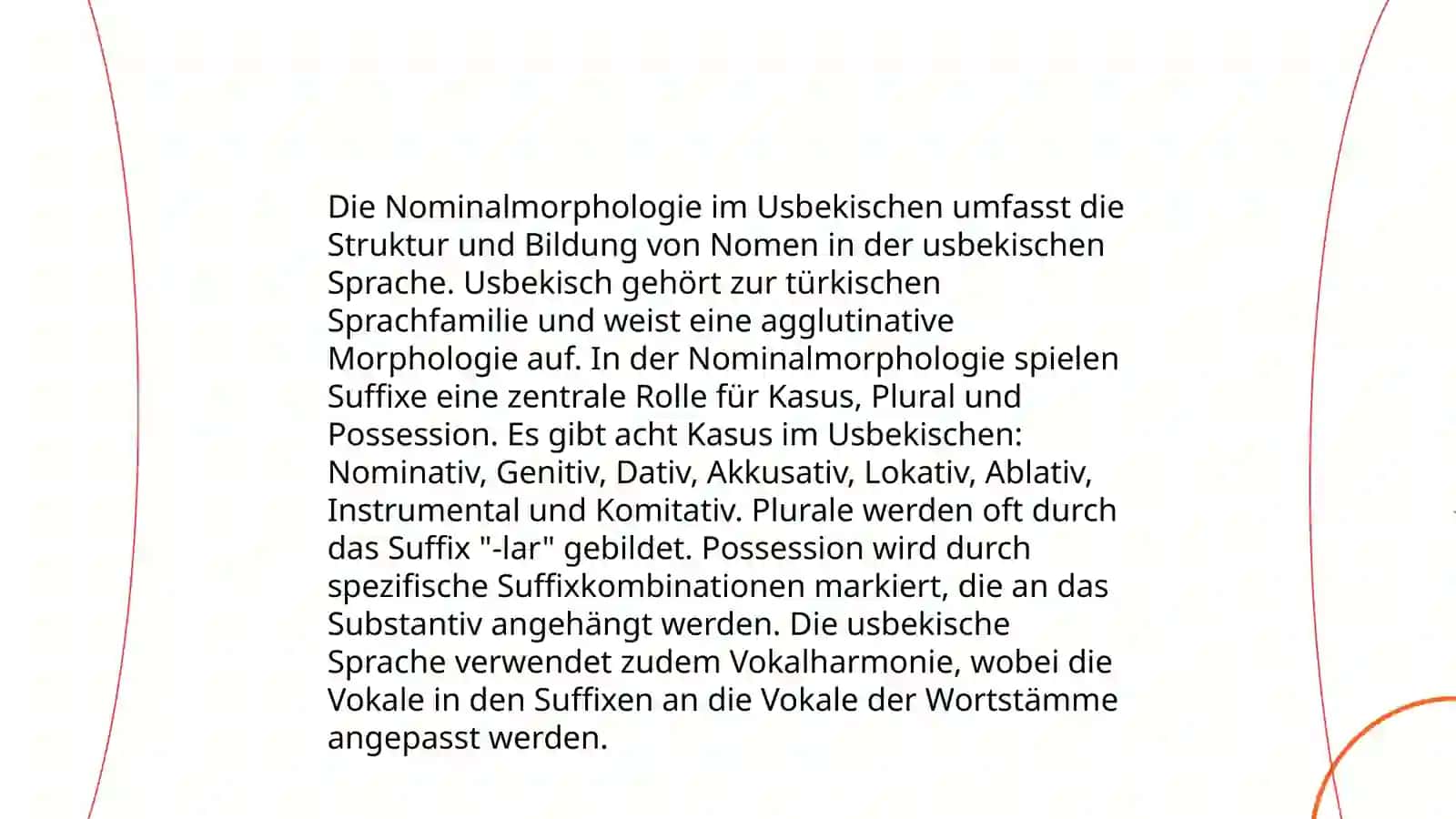 Die Nominalmorphologie im Usbekischen umfasst die Struktur und Bildung von Nomen in der usbekischen Sprache. Usbekisch gehört zur türkischen Sprachfamilie und weist eine agglutinative Morphologie auf. In der Nominalmorphologie spielen Suffixe eine zentrale Rolle für Kasus, Plural und Possession. Es gibt acht Kasus im Usbekischen: Nominativ, Genitiv, Dativ, Akkusativ, Lokativ, Ablativ, Instrumental und Komitativ. Plurale werden oft durch das Suffix "-lar" gebildet. Possession wird durch spezifische Suffixkombinationen markiert, die an das Substantiv angehängt werden. Die usbekische Sprache verwendet zudem Vokalharmonie, wobei die Vokale in den Suffixen an die Vokale der Wortstämme angepasst werden.